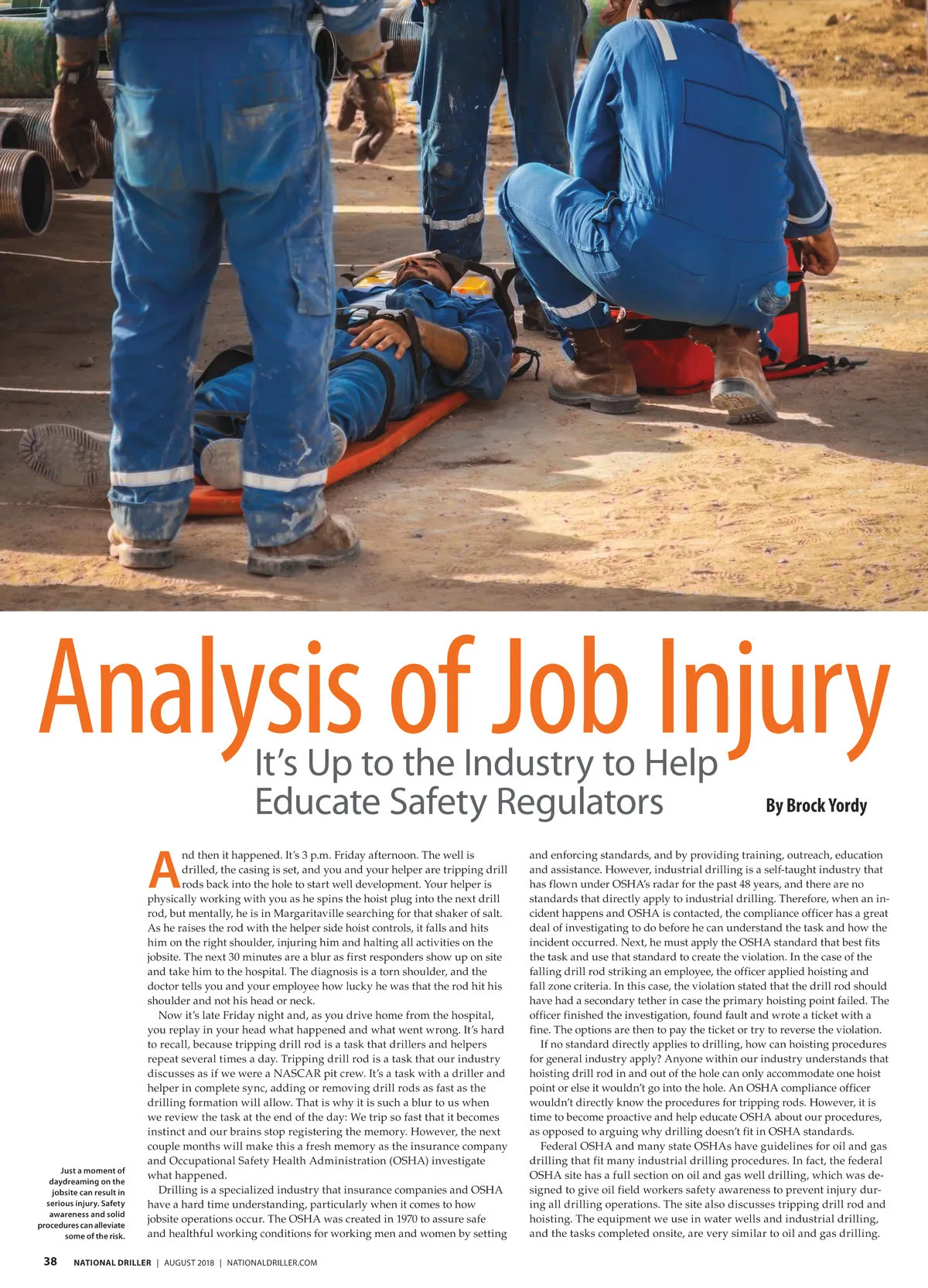 Analysis of Job Injury

It's Up to the Industry to Help Educate Safety Regulators

By Brock Yordy

And then it happened. It's 3 p.m. Friday afternoon. The well is drilled, the casing is set, and you and your helper are tripping drill rods back into the hole to start well development. Your helper is physically working with you as he spins the hoist plug into the next drill rod, but mentally, he is in Margaritaville searching for that shaker of salt. As he raises the rod with the helper side hoist controls, it falls and hits him on the right shoulder, injuring him and halting all activities on the jobsite. The next 30 minutes are a blur as first responders show up on site and take him to the hospital. The diagnosis is a torn shoulder, and the doctor tells you and your employee how lucky he was that the rod hit his shoulder and not his head or neck.

Now it's late Friday night and, as you drive home from the hospital, you replay in your head what happened and what went wrong. It's hard to recall, because tripping drill rod is a task that drillers and helpers repeat several times a day. Tripping drill rod is a task that our industry discusses as if we were a NASCAR pit crew. It's a task with a driller and helper in complete sync, adding or removing drill rods as fast as the drilling formation will allow. That is why it is such a blur to us when we review the task at the end of the day: We trip so fast that it becomes instinct and our brains stop registering the memory. However, the next couple months will make this a fresh memory as the insurance company and Occupational Safety Health Administration (OSHA) investigate what happened.

Drilling is a specialized industry that insurance companies and OSHA have a hard time understanding, particularly when it comes to how jobsite operations occur. The OSHA was created in 1970 to assure safe and healthful working conditions for working men and women by setting and enforcing standards, and by providing training, outreach, education and assistance. However, industrial drilling is a self-taught industry that has flown under OSHA's radar for the past 48 years, and there are no standards that directly apply to industrial drilling. Therefore, when an incident happens and OSHA is contacted, the compliance officer has a great deal of investigating to do before he can understand the task and how the incident occurred. Next, he must apply the OSHA standard that best fits the task and use that standard to create the violation. In the case of the falling drill rod striking an employee, the officer applied hoisting and fall zone criteria. In this case, the violation stated that the drill rod should have had a secondary tether in case the primary hoisting point failed. The officer finished the investigation, found fault and wrote a ticket with a fine. The options are then to pay the ticket or try to reverse the violation.

If no standard directly applies to drilling, how can hoisting procedures for general industry apply? Anyone within our industry understands that hoisting drill rod in and out of the hole can only accommodate one hoist point or else it wouldn't go into the hole. An OSHA compliance officer wouldn't directly know the procedures for tripping rods. However, it is time to become proactive and help educate OSHA about our procedures, as opposed to arguing why drilling doesn't fit in OSHA standards.

Federal OSHA and many state OSHAs have guidelines for oil and gas drilling that fit many industrial drilling procedures. In fact, the federal OSHA site has a full section on oil and gas well drilling, which was designed to give oil field workers safety awareness to prevent injury during all drilling operations. The site also discusses tripping drill rod and hoisting. The equipment we use in water wells and industrial drilling, and the tasks completed onsite, are very similar to oil and gas drilling.

Just a moment of daydreaming on the jobsite can result in serious injury. Safety awareness and solid procedures can alleviate some of the risk.

38 NATIONAL DRILLER | AUGUST 2018 | NATIONALDRILLER.COM